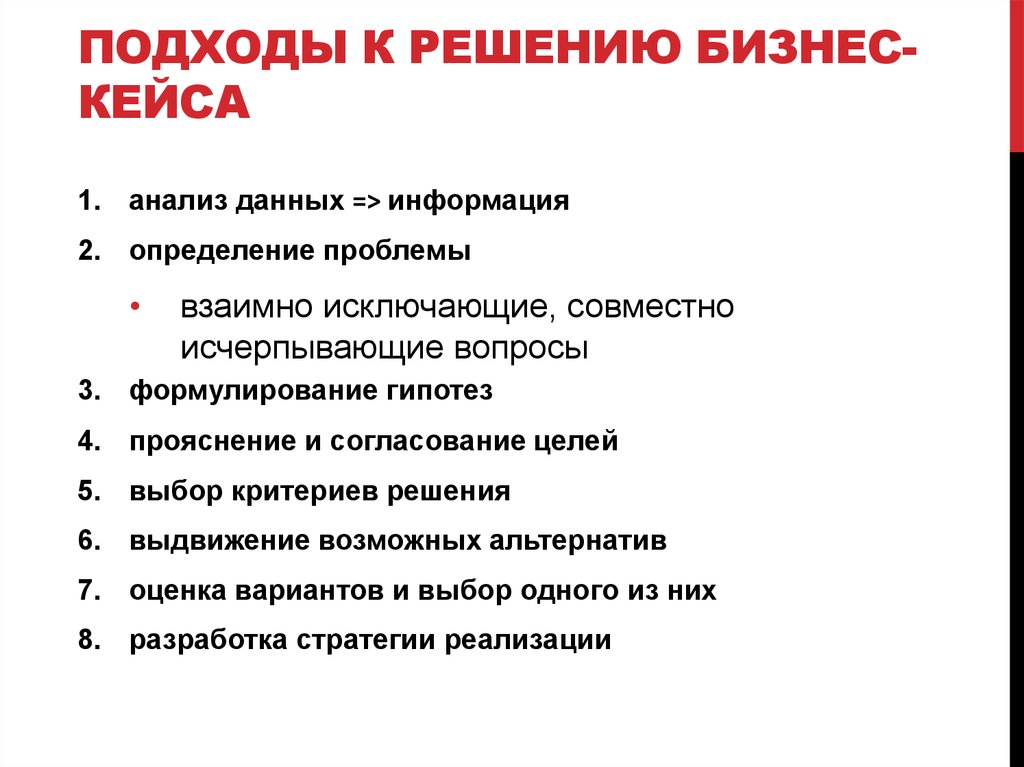 ПОДХОДЫ К РЕШЕНИЮ БИЗНЕС-КЕЙСА

1. анализ данных => информация
2. определение проблемы
   • взаимно исключающие, совместно исчерпывающие вопросы
3. формулирование гипотез
4. прояснение и согласование целей
5. выбор критериев решения
6. выдвижение возможных альтернатив
7. оценка вариантов и выбор одного из них
8. разработка стратегии реализации